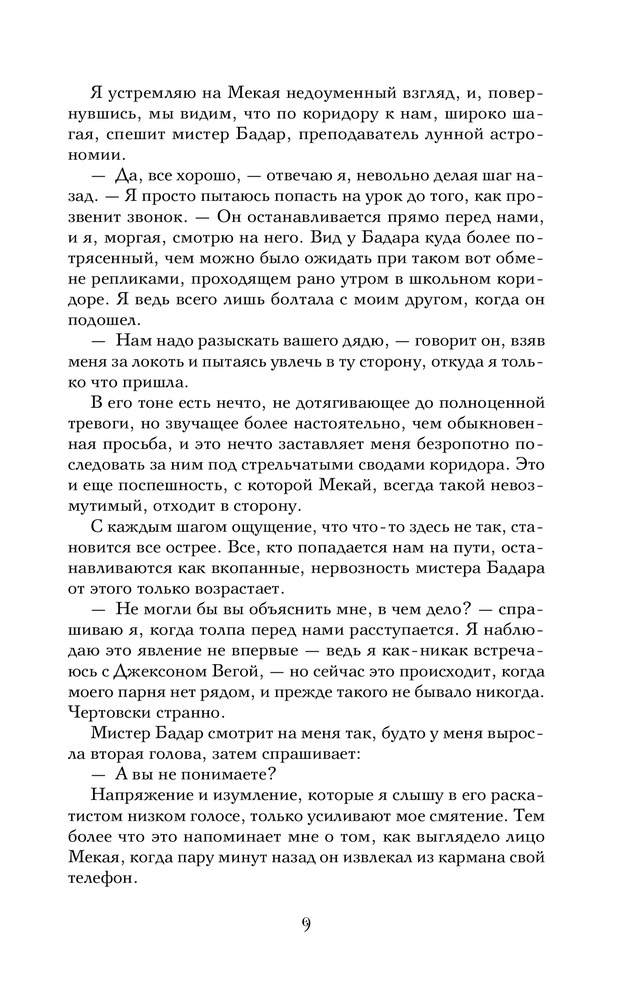 Я устремляю на Мекая недоуменный взгляд, и, повернувшись, мы видим, что по коридору к нам, широко шагая, спешит мистер Бадар, преподаватель лунной астрономии.

— Да, все хорошо, — отвечаю я, невольно делая шаг назад. — Я просто пытаюсь попасть на урок до того, как прозвенит звонок. — Он останавливается прямо перед нами, и я, моргая, смотрю на него. Вид у Бадара куда более потрясенный, чем можно было ожидать при таком вот обмене репликами, проходящем рано утром в школьном коридоре. Я ведь всего лишь болтала с моим другом, когда он подошел.

— Нам надо разыскать вашего дядю, — говорит он, взяв меня за локоть и пытаясь увлечь в ту сторону, откуда я только что пришла.

В его тоне есть нечто, не дотягивающее до полноценной тревоги, но звучащее более настоятельно, чем обыкновенная просьба, и это нечто заставляет меня безропотно последовать за ним под стрельчатыми сводами коридора. Это и еще поспешность, с которой Мекай, всегда такой невозмутимый, отходит в сторону.

С каждым шагом ощущение, что что-то здесь не так, становится все острее. Все, кто попадается нам на пути, останавливаются как вкопанные, нервозность мистера Бадара от этого только возрастает.

— Не могли бы вы объяснить мне, в чем дело? — спрашиваю я, когда толпа перед нами расступается. Я наблюдаю это явление не впервые — ведь я как-никак встречаюсь с Джексоном Вегой, — но сейчас это происходит, когда моего парня нет рядом, и прежде такого не бывало никогда. Чертовски странно.

Мистер Бадар смотрит на меня так, будто у меня выросла вторая голова, затем спрашивает:

— А вы не понимаете?

Напряжение и изумление, которые я слышу в его раскатистом низком голосе, только усиливают мое смятение. Тем более что это напоминает мне о том, как выглядело лицо Мекая, когда пару минут назад он извлекал из кармана свой телефон.

9